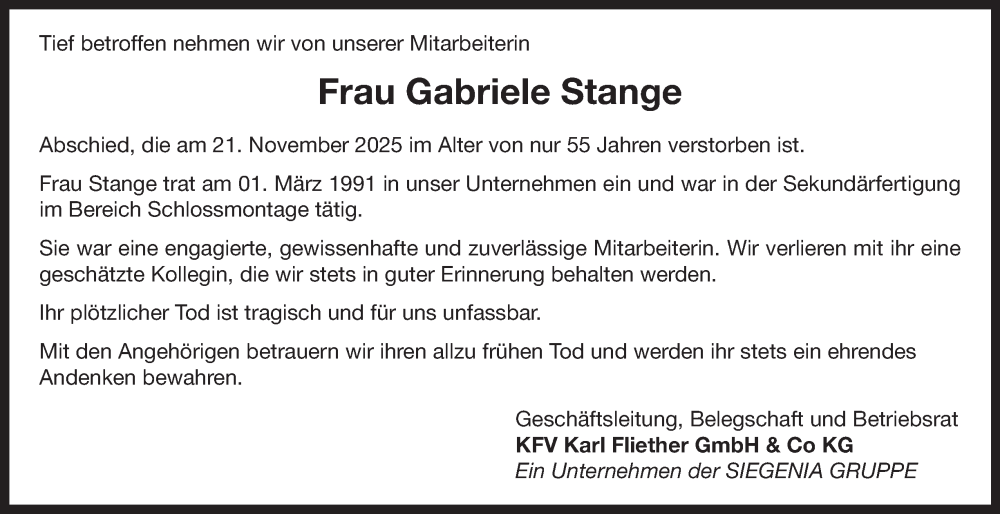 Tief betroffen nehmen wir von unserer Mitarbeiterin

Frau Gabriele Stange

Abschied, die am 21. November 2025 im Alter von nur 55 Jahren verstorben ist.

Frau Stange trat am 01. März 1991 in unser Unternehmen ein und war in der Sekundärfertigung im Bereich Schlossmontage tätig.

Sie war eine engagierte, gewissenhafte und zuverlässige Mitarbeiterin. Wir verlieren mit ihr eine geschätzte Kollegin, die wir stets in guter Erinnerung behalten werden.

Ihr plötzlicher Tod ist tragisch und für uns unfassbar.

Mit den Angehörigen betrauern wir ihren allzu frühen Tod und werden ihr stets ein ehrendes Andenken bewahren.

Geschäftsleitung, Belegschaft und Betriebsrat
KFV Karl Fliether GmbH & Co KG
Ein Unternehmen der SIEGENIA GRUPPE